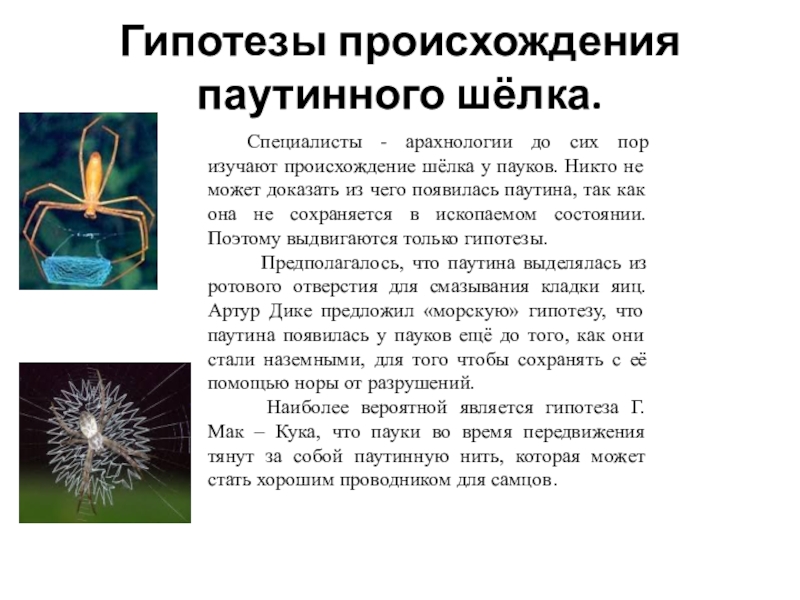 Гипотезы происхождения паутинного шёлка.

Специалисты - арахнологии до сих пор изучают происхождение шёлка у пауков. Никто не может доказать из чего появилась паутина, так как она не сохраняется в ископаемом состоянии. Поэтому выдвигаются только гипотезы.

Предполагалось, что паутина выделялась из ротового отверстия для смазывания кладки яиц. Артур Дике предложил «морскую» гипотезу, что паутина появилась у пауков ещё до того, как они стали наземными, для того чтобы сохранять с её помощью норы от разрушений.

Наиболее вероятной является гипотеза Г. Мак – Кука, что пауки во время передвижения тянут за собой паутинную нить, которая может стать хорошим проводником для самцов.